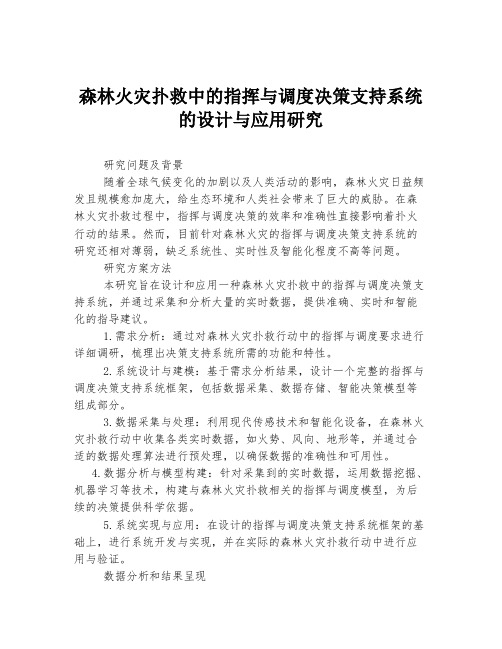 森林火灾扑救中的指挥与调度决策支持系统的设计与应用研究

研究问题及背景

随着全球气候变化的加剧以及人类活动的影响，森林火灾日益频发且规模愈加庞大，给生态环境和人类社会带来了巨大的威胁。在森林火灾扑救过程中，指挥与调度决策的效率和准确性直接影响着扑火行动的结果。然而，目前针对森林火灾的指挥与调度决策支持系统的研究还相对薄弱，缺乏系统性、实时性及智能化程度不高等问题。

研究方案方法

本研究旨在设计和应用一种森林火灾扑救中的指挥与调度决策支持系统，并通过采集和分析大量的实时数据，提供准确、实时和智能化的指导建议。

1.需求分析：通过对森林火灾扑救行动中的指挥与调度要求进行详细调研，梳理出决策支持系统所需的功能和特性。

2.系统设计与建模：基于需求分析结果，设计一个完整的指挥与调度决策支持系统框架，包括数据采集、数据存储、智能决策模型等组成部分。

3.数据采集与处理：利用现代传感技术和智能化设备，在森林火灾扑救行动中收集各类实时数据，如火势、风向、地形等，并通过合适的数据处理算法进行预处理，以确保数据的准确性和可用性。

4.数据分析与模型构建：针对采集到的实时数据，运用数据挖掘、机器学习等技术，构建与森林火灾扑救相关的指挥与调度模型，为后续的决策提供科学依据。

5.系统实现与应用：在设计的指挥与调度决策支持系统框架的基础上，进行系统开发与实现，并在实际的森林火灾扑救行动中进行应用与验证。

数据分析和结果呈现